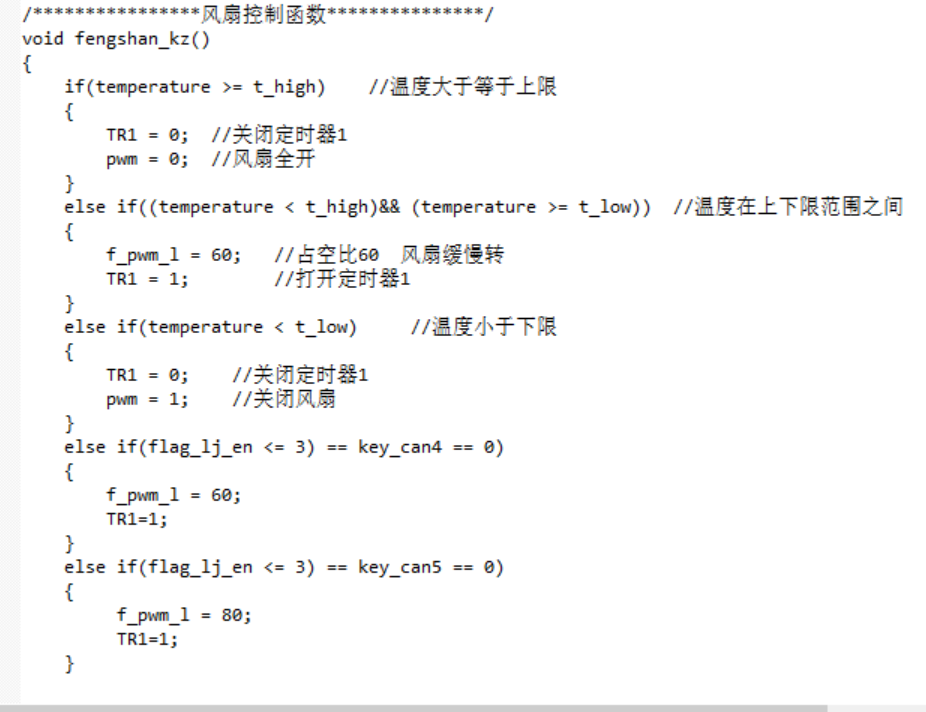 /****************风扇控制函数***************/
void fengshan_kz()
{
    if(temperature >= t_high)    //温度大于等于上限
    {
        TR1 = 0;  //关闭定时器1
        pwm = 0;  //风扇全开
    }
    else if((temperature < t_high)&& (temperature >= t_low))  //温度在上下限范围之间
    {
        f_pwm_l = 60;   //占空比60  风扇缓慢转
        TR1 = 1;        //打开定时器1
    }
    else if(temperature < t_low)     //温度小于下限
    {
        TR1 = 0;    //关闭定时器1
        pwm = 1;    //关闭风扇
    }
    else if(flag_lj_en <= 3) == key_can4 == 0)
    {
        f_pwm_l = 60;
        TR1=1;
    }
    else if(flag_lj_en <= 3) == key_can5 == 0)
    {
         f_pwm_l = 80;
         TR1=1;
    }